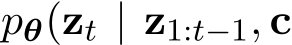 $p_{\boldsymbol{\theta}}(\mathbf{z}_t \mid \mathbf{z}_{1:t-1}, \mathbf{c}$